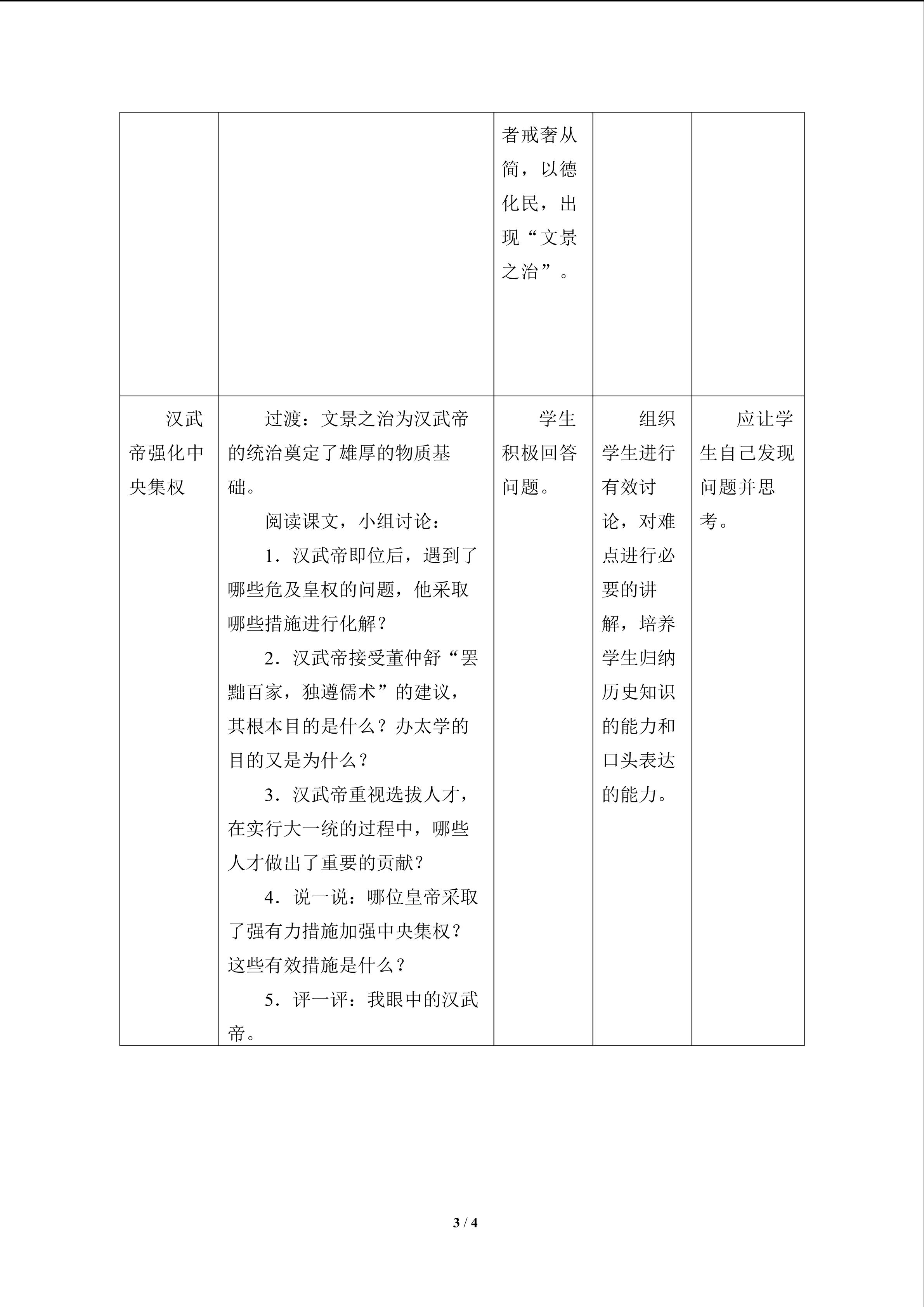 |  |  | 者戒奢从简，以德化民，出现“文景之治”。 |  |  |
|---|---|---|---|---|
| 汉武帝强化中央集权 | 过渡：文景之治为汉武帝的统治奠定了雄厚的物质基础。 阅读课文，小组讨论： 1．汉武帝即位后，遇到了哪些危及皇权的问题，他采取哪些措施进行化解？ 2．汉武帝接受董仲舒“罢黜百家，独遵儒术”的建议，其根本目的是什么？办太学的目的又是为什么？ 3．汉武帝重视选拔人才，在实行大一统的过程中，哪些人才做出了重要的贡献？ 4．说一说：哪位皇帝采取了强有力措施加强中央集权？这些有效措施是什么？ 5．评一评：我眼中的汉武帝。 | 学生积极回答问题。 | 组织学生进行有效讨论，对难点进行必要的讲解，培养学生归纳历史知识的能力和口头表达的能力。 | 应让学生自己发现问题并思考。 |

3 / 4